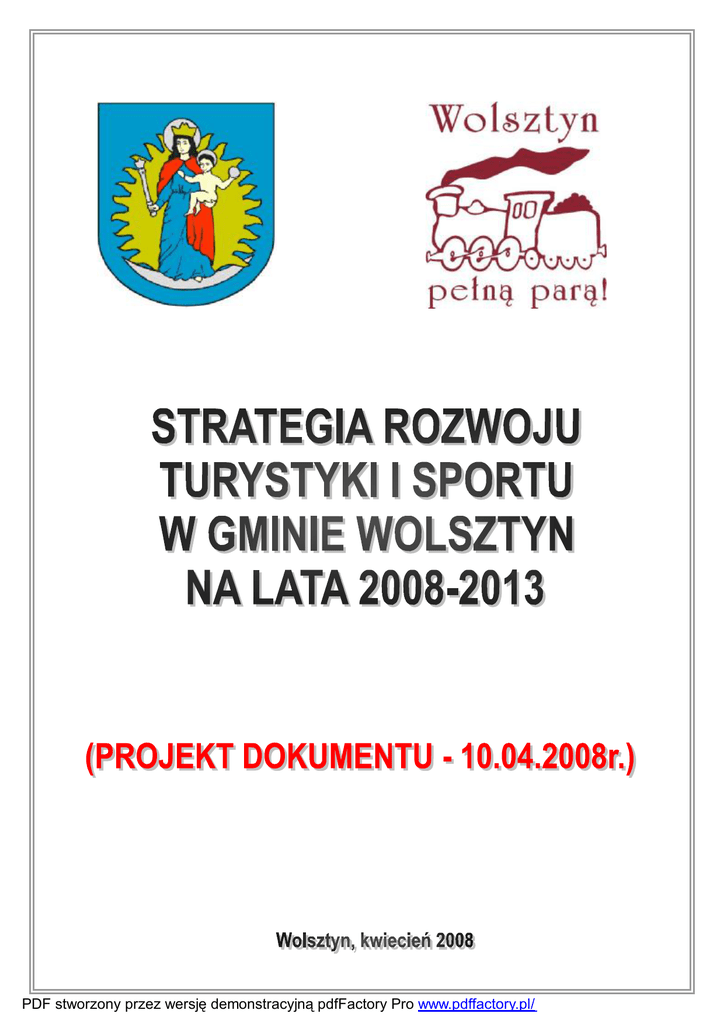 Wolsztyn

pełną parą!

STRATEGIA ROZWOJU TURYSTYKI I SPORTU W GMINIE WOLSZTYN NA LATA 2008-2013

(PROJEKT DOKUMENTU - 10.04.2008r.)

Wolsztyn, kwiecień 2008

PDF stworzony przez wersję demonstracyjną pdfFactory Pro www.pdffactory.pl/